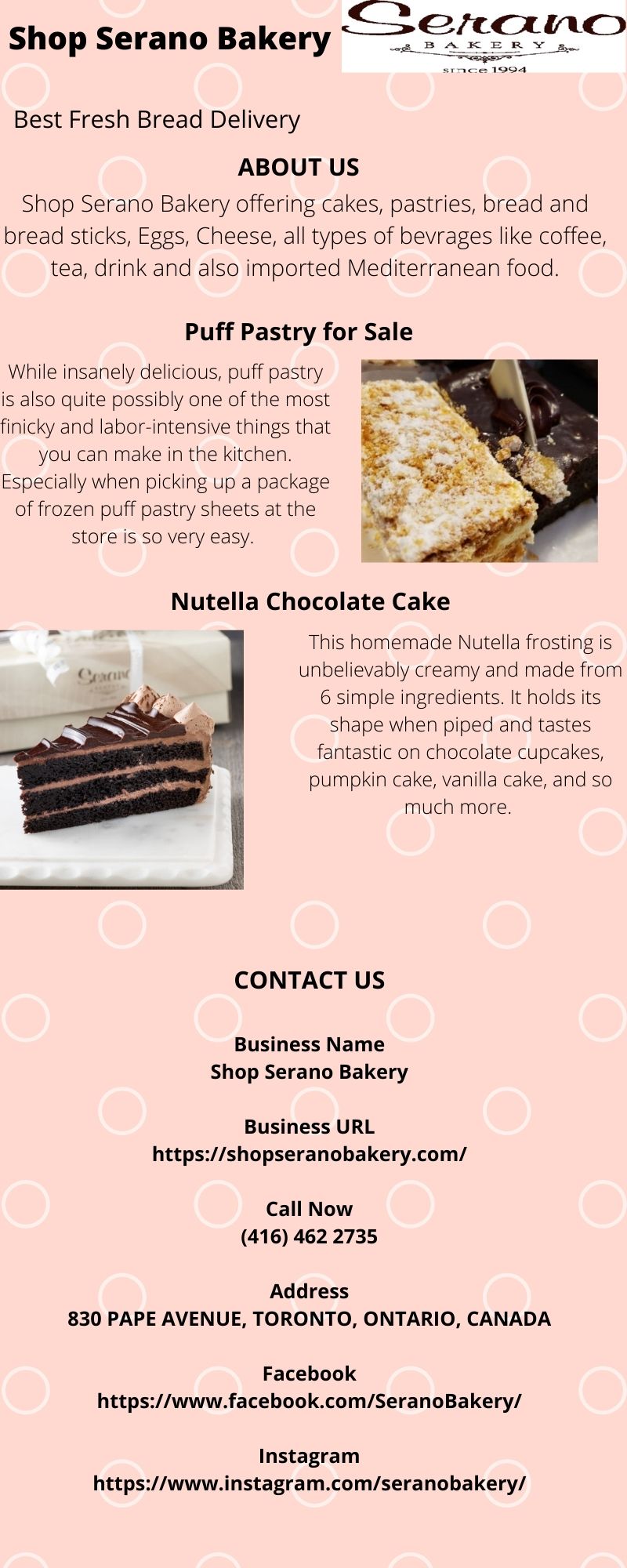 Shop Serano Bakery

Serano
BAKERY
since 1994

Best Fresh Bread Delivery

ABOUT US

Shop Serano Bakery offering cakes, pastries, bread and bread sticks, Eggs, Cheese, all types of bevrages like coffee, tea, drink and also imported Mediterranean food.

Puff Pastry for Sale

While insanely delicious, puff pastry is also quite possibly one of the most finicky and labor-intensive things that you can make in the kitchen. Especially when picking up a package of frozen puff pastry sheets at the store is so very easy.

Nutella Chocolate Cake

This homemade Nutella frosting is unbelievably creamy and made from 6 simple ingredients. It holds its shape when piped and tastes fantastic on chocolate cupcakes, pumpkin cake, vanilla cake, and so much more.

CONTACT US

Business Name
Shop Serano Bakery

Business URL
https://shopseranobakery.com/

Call Now
(416) 462 2735

Address
830 PAPE AVENUE, TORONTO, ONTARIO, CANADA

Facebook
https://www.facebook.com/SeranoBakery/

Instagram
https://www.instagram.com/seranobakery/